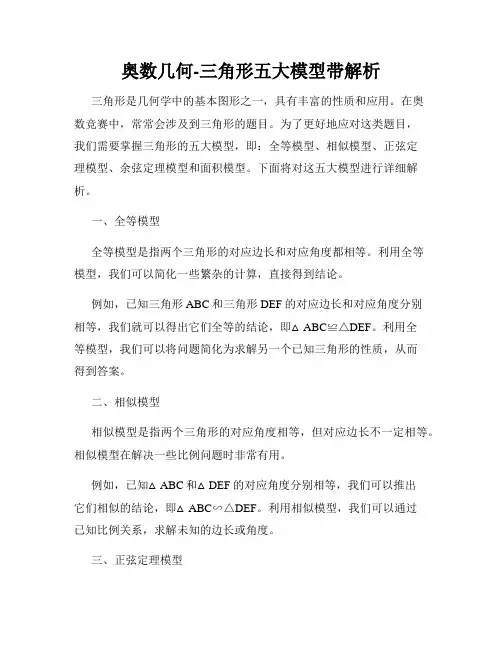 奥数几何-三角形五大模型带解析

三角形是几何学中的基本图形之一，具有丰富的性质和应用。在奥数竞赛中，常常会涉及到三角形的题目。为了更好地应对这类题目，我们需要掌握三角形的五大模型，即：全等模型、相似模型、正弦定理模型、余弦定理模型和面积模型。下面将对这五大模型进行详细解析。

一、全等模型

全等模型是指两个三角形的对应边长和对应角度都相等。利用全等模型，我们可以简化一些繁杂的计算，直接得到结论。

例如，已知三角形 ABC 和三角形 DEF 的对应边长和对应角度分别相等，我们就可以得出它们全等的结论，即△ ABC≌△DEF。利用全等模型，我们可以将问题简化为求解另一个已知三角形的性质，从而得到答案。

二、相似模型

相似模型是指两个三角形的对应角度相等，但对应边长不一定相等。相似模型在解决一些比例问题时非常有用。

例如，已知△ ABC 和△ DEF 的对应角度分别相等，我们可以推出它们相似的结论，即△ ABC∽△DEF。利用相似模型，我们可以通过已知比例关系，求解未知的边长或角度。

三、正弦定理模型